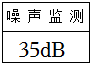 噪声监测

35dB